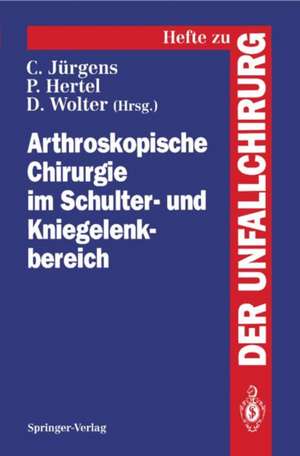 Hefte zu
DER UNFALLCHIRURG

C. Jürgens
P. Hertel
D. Wolter (Hrsg.)

Arthroskopische Chirurgie im Schulter- und Kniegelenkbereich

Springer-Verlag